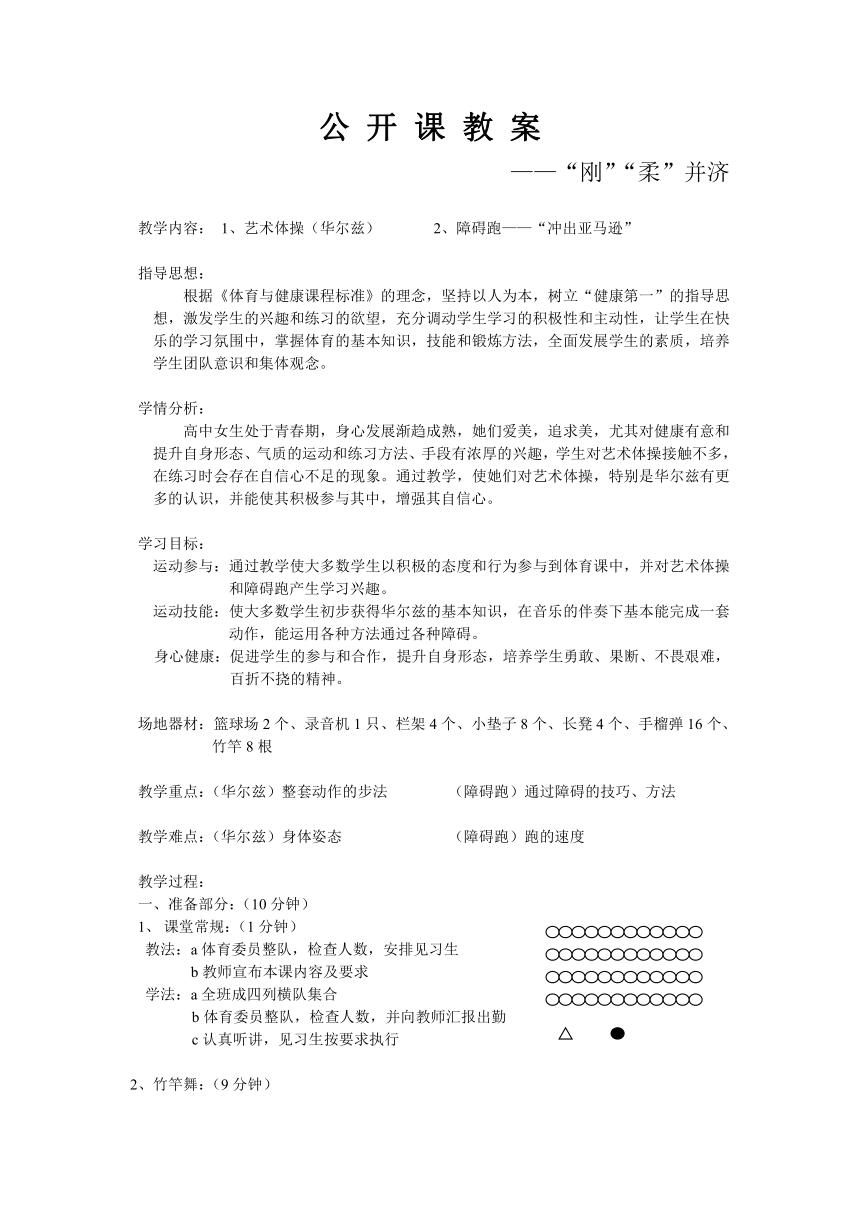 公 开 课 教 案

——“刚”“柔”并济

教学内容： 1、艺术体操（华尔兹） 2、障碍跑——“冲出亚马逊”

指导思想：

根据《体育与健康课程标准》的理念，坚持以人为本，树立“健康第一”的指导思想，激发学生的兴趣和练习的欲望，充分调动学生学习的积极性和主动性，让学生在快乐的学习氛围中，掌握体育的基本知识，技能和锻炼方法，全面发展学生的素质，培养学生团队意识和集体观念。

学情分析：

高中女生处于青春期，身心发展渐趋成熟，她们爱美，追求美，尤其对健康有意和提升自身形态、气质的运动和练习方法、手段有浓厚的兴趣，学生对艺术体操接触不多，在练习时会存在自信心不足的现象。通过教学，使她们对艺术体操，特别是华尔兹有更多的认识，并能使其积极参与其中，增强其自信心。

学习目标：

运动参与：通过教学使大多数学生以积极的态度和行为参与到体育课中，并对艺术体操和障碍跑产生学习兴趣。

运动技能：使大多数学生初步获得华尔兹的基本知识，在音乐的伴奏下基本能完成一套动作，能运用各种方法通过各种障碍。

身心健康：促进学生的参与和合作，提升自身形态，培养学生勇敢、果断、不畏艰难，百折不挠的精神。

场地器材：篮球场 2 个、录音机 1 只、栏架 4 个、小垫子 8 个、长凳 4 个、手榴弹 16 个、竹竿 8 根

教学重点：（华尔兹）整套动作的步法 （障碍跑）通过障碍的技巧、方法

教学难点：（华尔兹）身体姿态 （障碍跑）跑的速度

教学过程：
一、准备部分：（10 分钟）
1、 课堂常规：（1 分钟）
教法：a 体育委员整队，检查人数，安排见习生
b 教师宣布本课内容及要求
学法：a 全班成四列横队集合
b 体育委员整队，检查人数，并向教师汇报出勤
c 认真听讲，见习生按要求执行

2、竹竿舞：（9 分钟）